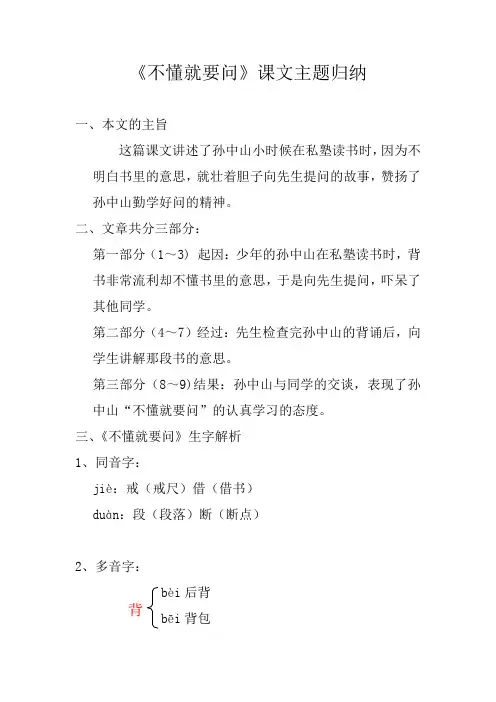 《不懂就要问》课文主题归纳

一、本文的主旨

这篇课文讲述了孙中山小时候在私塾读书时，因为不明白书里的意思，就壮着胆子向先生提问的故事，赞扬了孙中山勤学好问的精神。

二、文章共分三部分：

第一部分（1～3）起因：少年的孙中山在私塾读书时，背书非常流利却不懂书里的意思，于是向先生提问，吓呆了其他同学。

第二部分（4～7）经过：先生检查完孙中山的背诵后，向学生讲解那段书的意思。

第三部分（8～9）结果：孙中山与同学的交谈，表现了孙中山“不懂就要问”的认真学习的态度。

三、《不懂就要问》生字解析

1、同音字：

jiè：戒（戒尺）借（借书）

duàn：段（段落）断（断点）

2、多音字：

背 bèi 后背
bēi 背包